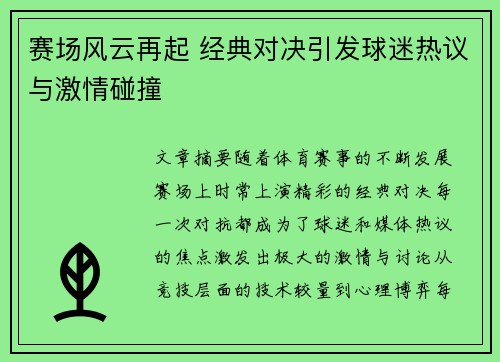 赛场风云再起 经典对决引发球迷热议与激情碰撞

文章摘要随着体育赛事的不断发展赛场上时常上演精彩的经典对决每一次对抗都成为了球迷和媒体热议的焦点激发出极大的激情与讨论从竞技层面的技术较量到心理博弈每